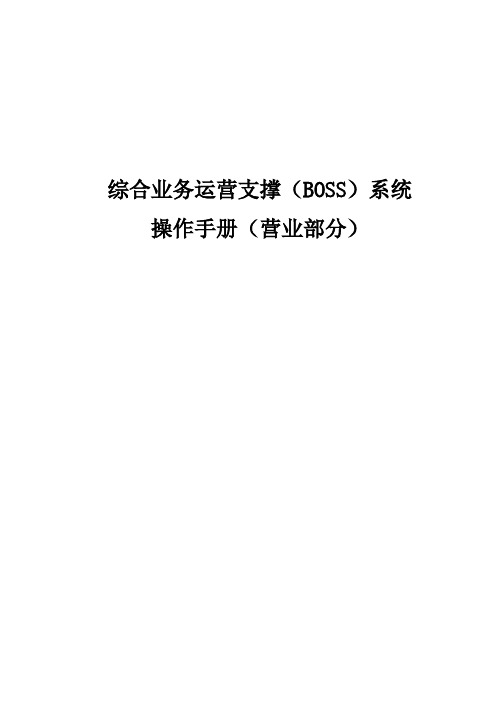 综合业务运营支撑（BOSS）系统

操作手册（营业部分）